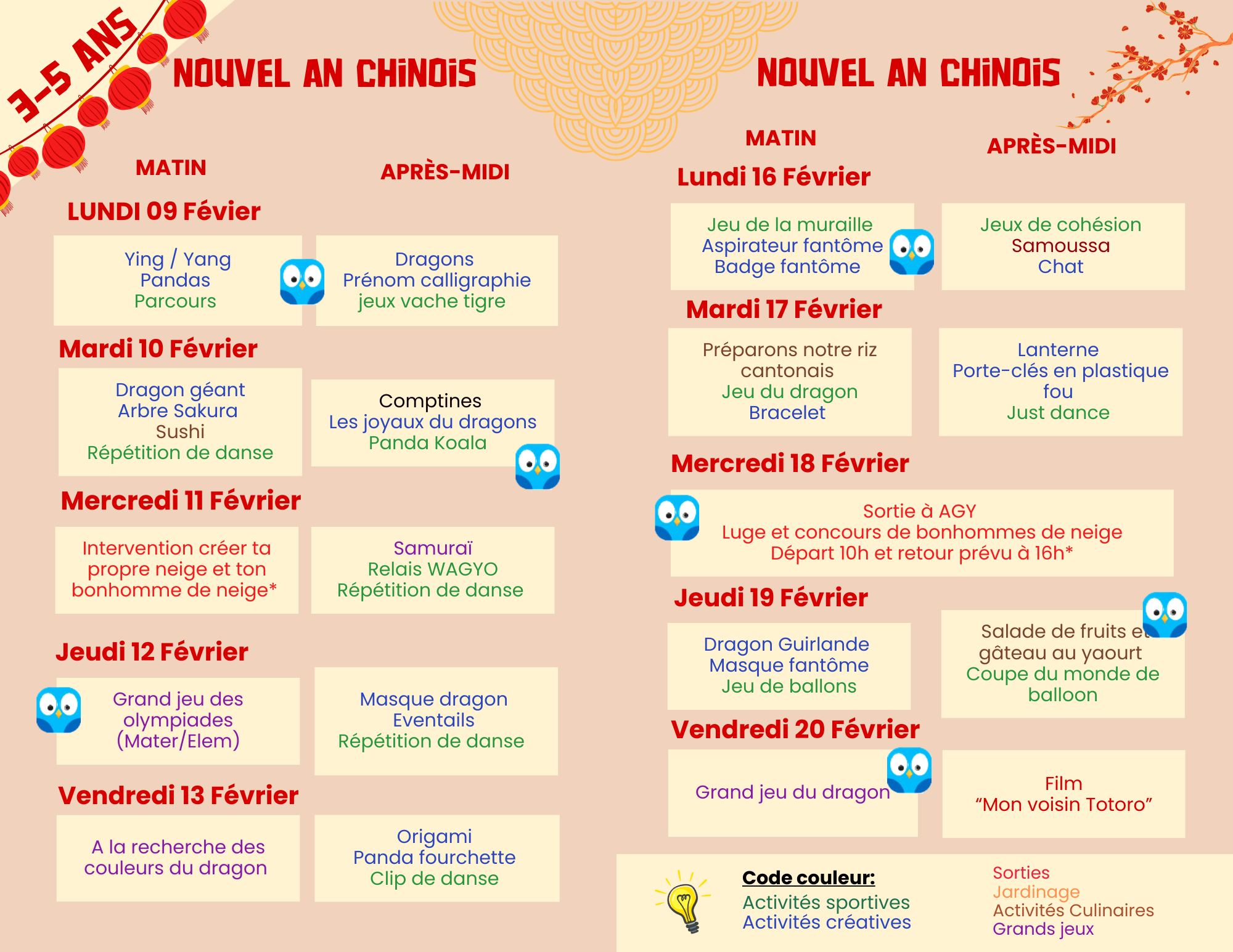 3-5 ANS

NOUVEL AN CHINOIS

MATIN

APRÈS-MIDI

LUNDI 09 Févier

Ying / Yang
Pandas
Parcours

Dragons
Prénom calligraphie
jeux vache tigre

Mardi 10 Février

Dragon géant
Arbre Sakura
Sushi
Répétition de danse

Comptines
Les joyaux du dragons
Panda Koala

Mercredi 11 Février

Intervention créer ta propre neige et ton bonhomme de neige*

Samuraï
Relais WAGYO
Répétition de danse

Jeudi 12 Février

Grand jeu des olympiades (Mater/Elem)

Masque dragon
Eventails
Répétition de danse

Vendredi 13 Février

A la recherche des couleurs du dragon

Origami
Panda fourchette
Clip de danse

NOUVEL AN CHINOIS

MATIN

APRÈS-MIDI

Lundi 16 Février

Jeu de la muraille
Aspirateur fantôme
Badge fantôme

Jeux de cohésion
Samoussa
Chat

Mardi 17 Février

Préparons notre riz cantonais
Jeu du dragon
Bracelet

Lanterne
Porte-clés en plastique fou
Just dance

Mercredi 18 Février

Sortie à AGY
Luge et concours de bonhommes de neige
Départ 10h et retour prévu à 16h*

Jeudi 19 Février

Dragon Guirlande
Masque fantôme
Jeu de ballons

Salade de fruits et gâteau au yaourt
Coupe du monde de balloon

Vendredi 20 Février

Grand jeu du dragon

Film
“Mon voisin Totoro”

Code couleur:
Activités sportives
Activités créatives

Sorties
Jardinage
Activités Culinaires
Grands jeux